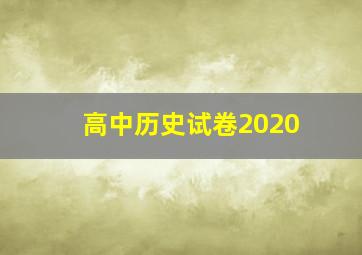 高中历史试卷2020